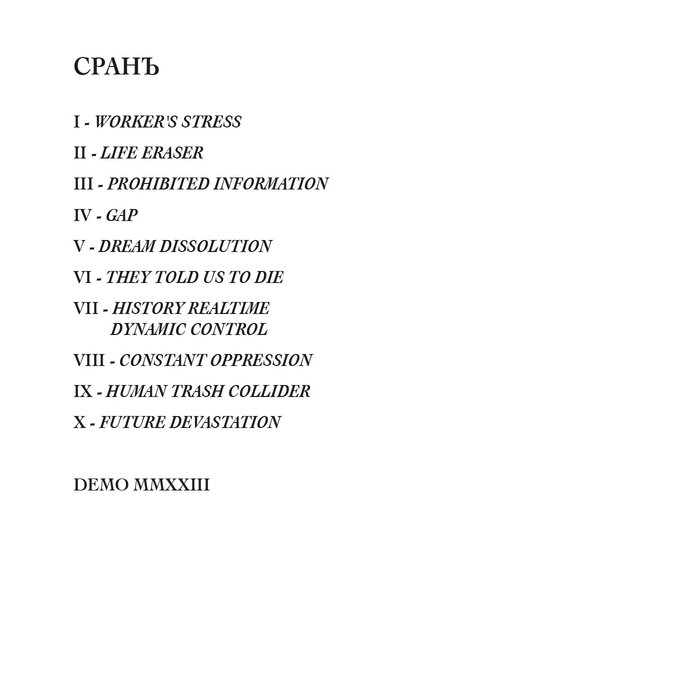 СРАНЪ

I - WORKER'S STRESS

II - LIFE ERASER

III - PROHIBITED INFORMATION

IV - GAP

V - DREAM DISSOLUTION

VI - THEY TOLD US TO DIE

VII - HISTORY REALTIME DYNAMIC CONTROL

VIII - CONSTANT OPPRESSION

IX - HUMAN TRASH COLLIDER

X - FUTURE DEVASTATION

DEMO MMXXIII